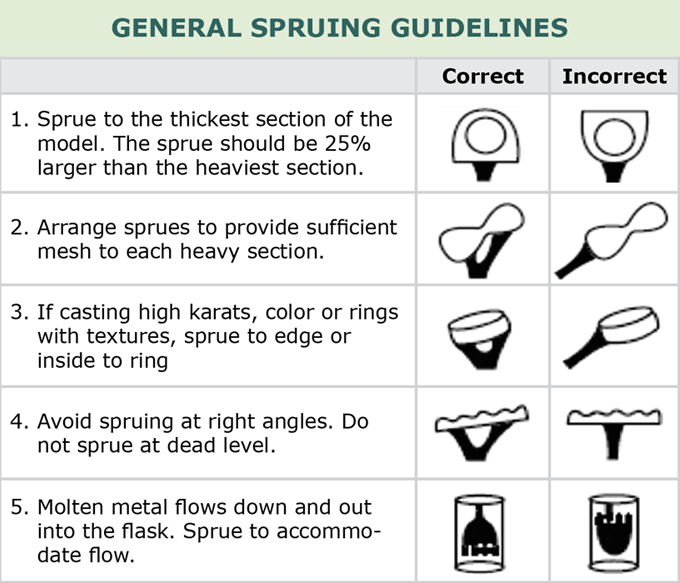 GENERAL SPRUING GUIDELINES

| | Correct | Incorrect |
|---|---|---|
| 1. Sprue to the thickest section of the model. The sprue should be 25% larger than the heaviest section. | | |
| 2. Arrange sprues to provide sufficient mesh to each heavy section. | | |
| 3. If casting high karats, color or rings with textures, sprue to edge or inside to ring | | |
| 4. Avoid spruing at right angles. Do not sprue at dead level. | | |
| 5. Molten metal flows down and out into the flask. Sprue to accommodate flow. | | |